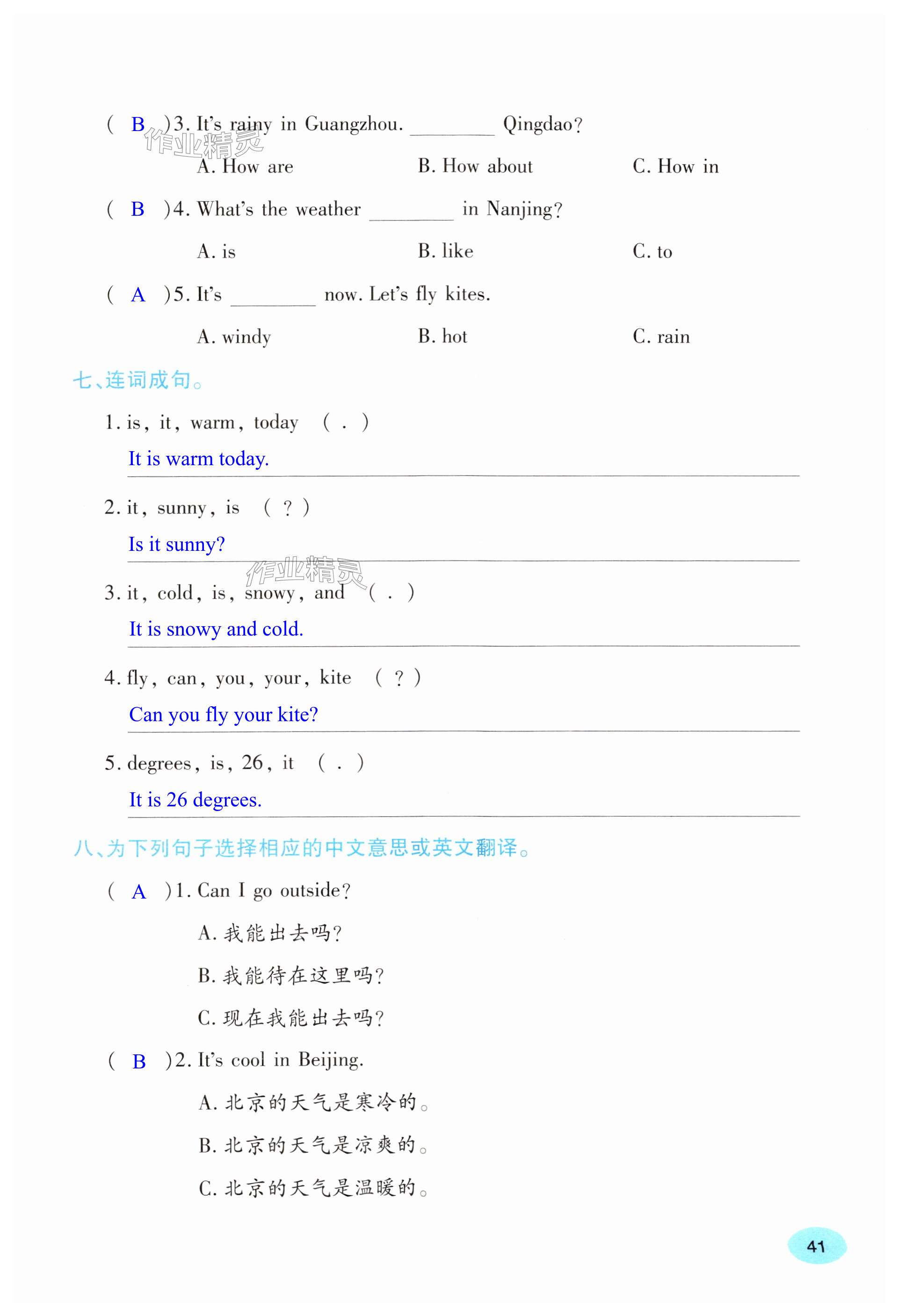 ( B )3. It's rainy in Guangzhou. ________ Qingdao?

作业精灵

A. How are　　B. How about　　C. How in

( B )4. What's the weather ________ in Nanjing?

A. is　　B. like　　C. to

( A )5. It's ________ now. Let's fly kites.

A. windy　　B. hot　　C. rain

七、连词成句。

1. is, it, warm, today ( . )

It is warm today.

2. it, sunny, is ( ? )

Is it sunny?

作业精灵

3. it, cold, is, snowy, and ( . )

It is snowy and cold.

4. fly, can, you, your, kite ( ? )

Can you fly your kite?

5. degrees, is, 26, it ( . )

It is 26 degrees.

八、为下列句子选择相应的中文意思或英文翻译。

( A )1. Can I go outside?

A. 我能出去吗?

B. 我能待在这里吗?

C. 现在我能出去吗?

( B )2. It's cool in Beijing.

A. 北京的天气是寒冷的。

B. 北京的天气是凉爽的。

C. 北京的天气是温暖的。

41